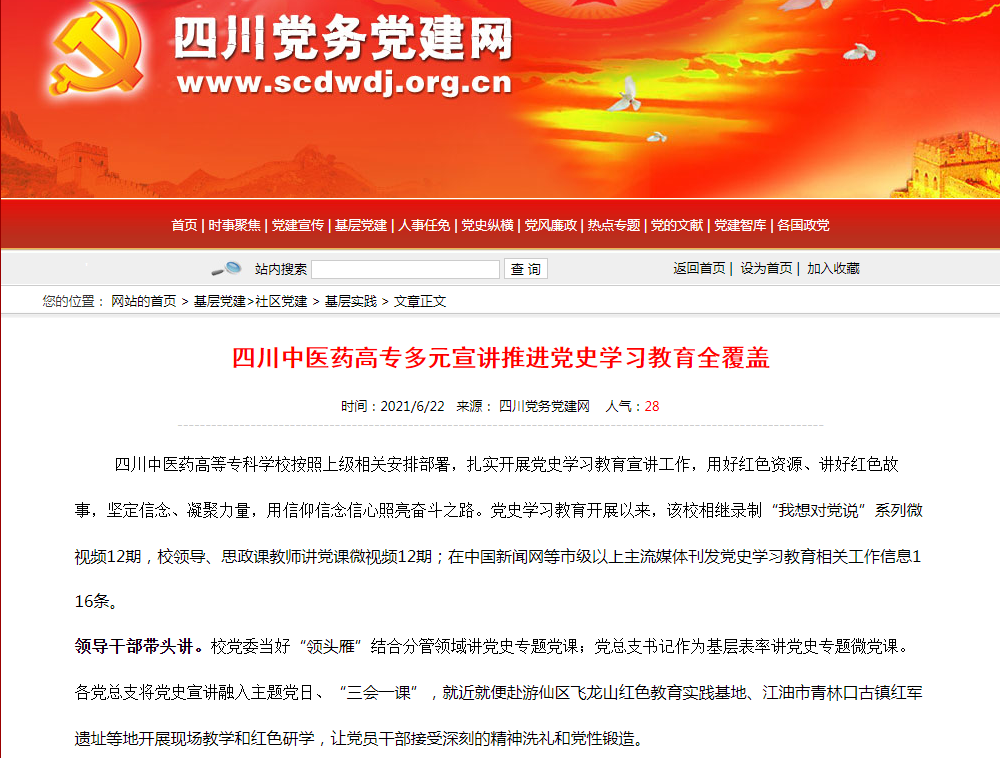 四川党务党建网
www.scdwdj.org.cn

首页 | 时事聚焦 | 党建宣传 | 基层党建 | 人事任免 | 党史纵横 | 党风廉政 | 热点专题 | 党的文献 | 党建智库 | 各国政党

站内搜索 查 询

返回首页 | 设为首页 | 加入收藏

您的位置： 网站的首页 > 基层党建>社区党建 > 基层实践 > 文章正文

四川中医药高专多元宣讲推进党史学习教育全覆盖

时间：2021/6/22 来源： 四川党务党建网 人气：28

四川中医药高等专科学校按照上级相关安排部署，扎实开展党史学习教育宣讲工作，用好红色资源、讲好红色故事，坚定信念、凝聚力量，用信仰信念信心照亮奋斗之路。党史学习教育开展以来，该校相继录制“我想对党说”系列微视频12期，校领导、思政课教师讲党课微视频12期；在中国新闻网等市级以上主流媒体刊发党史学习教育相关工作信息116条。

领导干部带头讲。校党委当好“领头雁”结合分管领域讲党史专题党课；党总支书记作为基层表率讲党史专题微党课。各党总支将党史宣讲融入主题党日、“三会一课”，就近就便赴游仙区飞龙山红色教育实践基地、江油市青林口古镇红军遗址等地开展现场教学和红色研学，让党员干部接受深刻的精神洗礼和党性锻造。